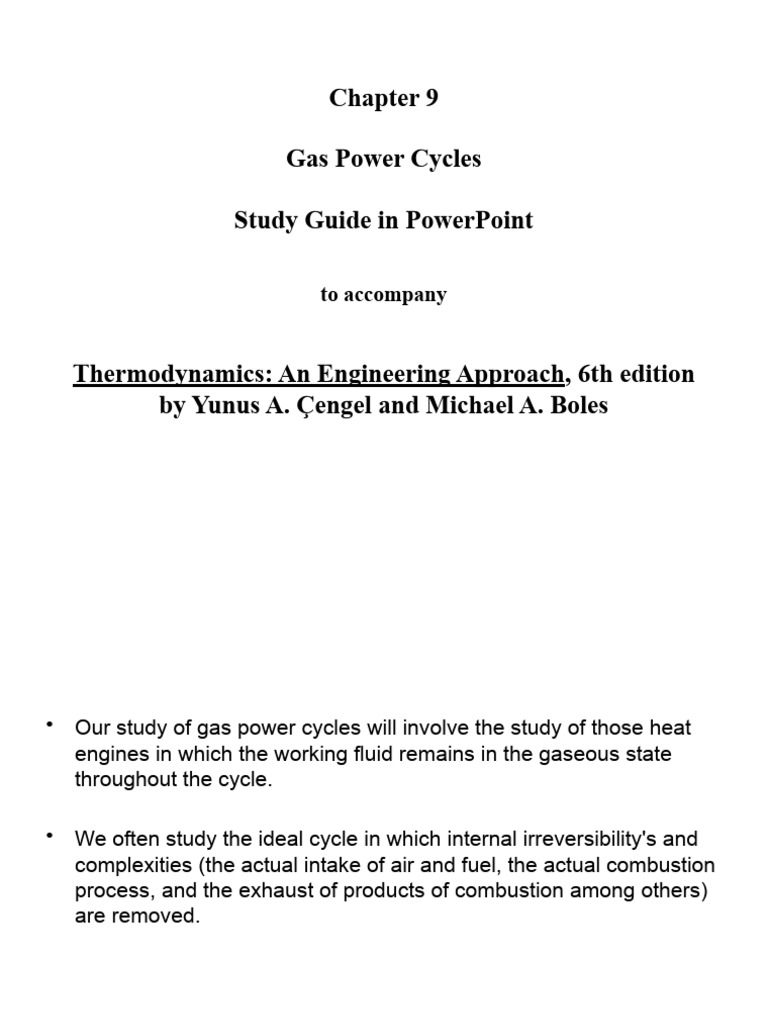 Chapter 9

Gas Power Cycles

Study Guide in PowerPoint

to accompany

Thermodynamics: An Engineering Approach, 6th edition
by Yunus A. Çengel and Michael A. Boles

• Our study of gas power cycles will involve the study of those heat engines in which the working fluid remains in the gaseous state throughout the cycle.

• We often study the ideal cycle in which internal irreversibility's and complexities (the actual intake of air and fuel, the actual combustion process, and the exhaust of products of combustion among others) are removed.